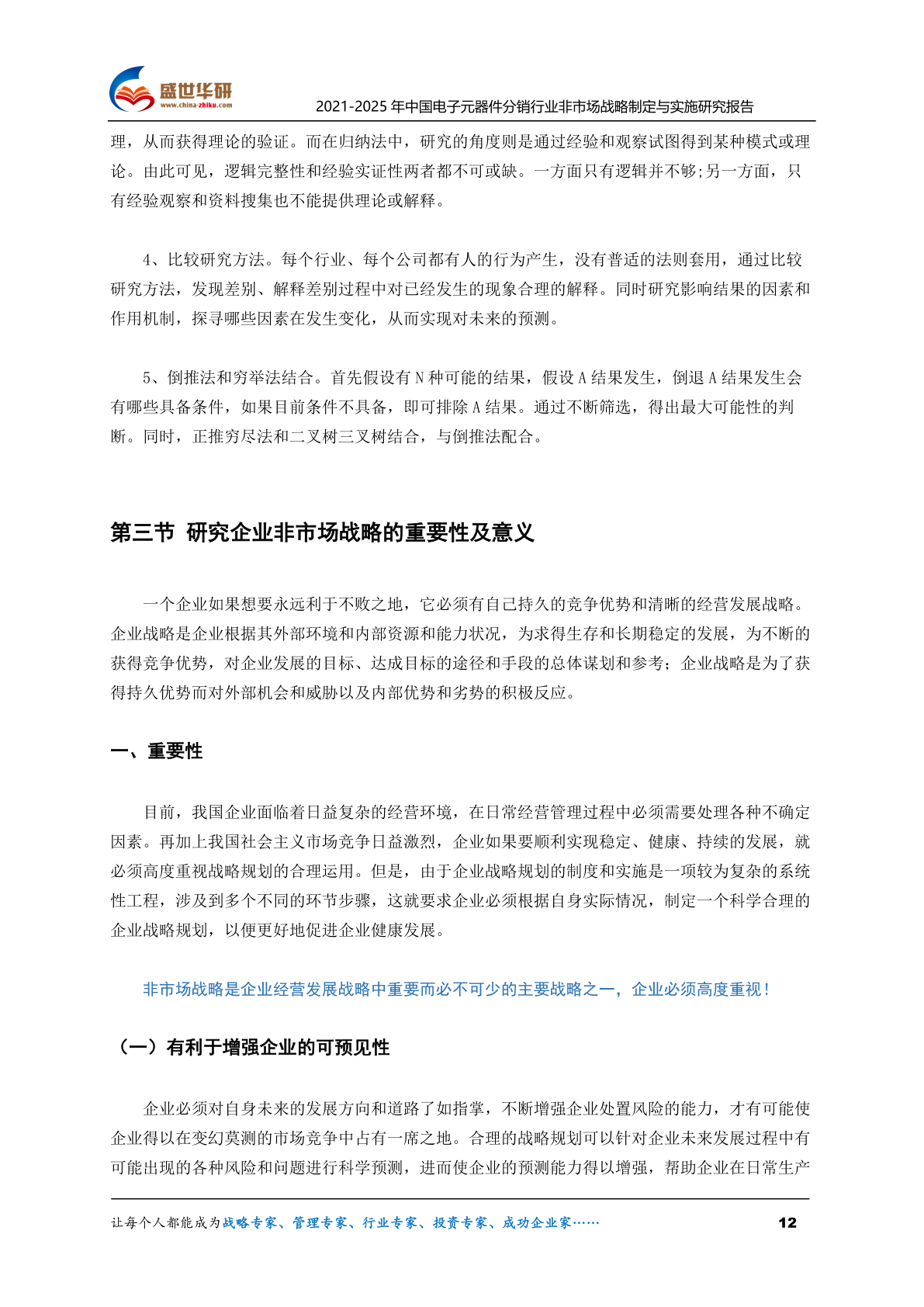 盛世华研
www.china-zhiku.com
2021-2025 年中国电子元器件分销行业非市场战略制定与实施研究报告

理，从而获得理论的验证。而在归纳法中，研究的角度则是通过经验和观察试图得到某种模式或理论。由此可见，逻辑完整性和经验实证性两者都不可或缺。一方面只有逻辑并不够;另一方面，只有经验观察和资料搜集也不能提供理论或解释。

4、比较研究方法。每个行业、每个公司都有人的行为产生，没有普适的法则套用，通过比较研究方法，发现差别、解释差别过程中对已经发生的现象合理的解释。同时研究影响结果的因素和作用机制，探寻哪些因素在发生变化，从而实现对未来的预测。

5、倒推法和穷举法结合。首先假设有 N 种可能的结果，假设 A 结果发生，倒退 A 结果发生会有哪些具备条件，如果目前条件不具备，即可排除 A 结果。通过不断筛选，得出最大可能性的判断。同时，正推穷尽法和二叉树三叉树结合，与倒推法配合。

第三节 研究企业非市场战略的重要性及意义

一个企业如果想要永远利于不败之地，它必须有自己持久的竞争优势和清晰的经营发展战略。企业战略是企业根据其外部环境和内部资源和能力状况，为求得生存和长期稳定的发展，为不断的获得竞争优势，对企业发展的目标、达成目标的途径和手段的总体谋划和参考；企业战略是为了获得持久优势而对外部机会和威胁以及内部优势和劣势的积极反应。

一、重要性

目前，我国企业面临着日益复杂的经营环境，在日常经营管理过程中必须需要处理各种不确定因素。再加上我国社会主义市场竞争日益激烈，企业如果要顺利实现稳定、健康、持续的发展，就必须高度重视战略规划的合理运用。但是，由于企业战略规划的制度和实施是一项较为复杂的系统性工程，涉及到多个不同的环节步骤，这就要求企业必须根据自身实际情况，制定一个科学合理的企业战略规划，以便更好地促进企业健康发展。

非市场战略是企业经营发展战略中重要而必不可少的主要战略之一，企业必须高度重视！

（一）有利于增强企业的可预见性

企业必须对自身未来的发展方向和道路了如指掌，不断增强企业处置风险的能力，才有可能使企业得以在变幻莫测的市场竞争中占有一席之地。合理的战略规划可以针对企业未来发展过程中有可能出现的各种风险和问题进行科学预测，进而使企业的预测能力得以增强，帮助企业在日常生产

让每个人都能成为战略专家、管理专家、行业专家、投资专家、成功企业家…… 12